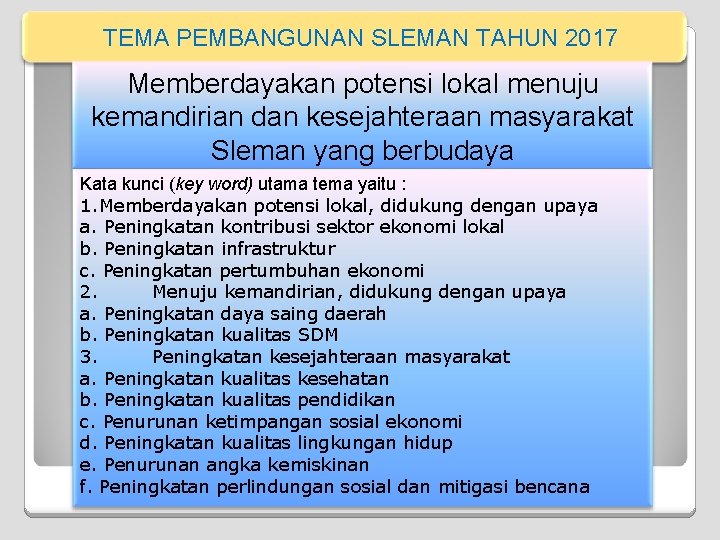 TEMA PEMBANGUNAN SLEMAN TAHUN 2017

Memberdayakan potensi lokal menuju kemandirian dan kesejahteraan masyarakat Sleman yang berbudaya

Kata kunci (key word) utama tema yaitu :
1.Memberdayakan potensi lokal, didukung dengan upaya
a. Peningkatan kontribusi sektor ekonomi lokal
b. Peningkatan infrastruktur
c. Peningkatan pertumbuhan ekonomi
2. Menuju kemandirian, didukung dengan upaya
a. Peningkatan daya saing daerah
b. Peningkatan kualitas SDM
3. Peningkatan kesejahteraan masyarakat
a. Peningkatan kualitas kesehatan
b. Peningkatan kualitas pendidikan
c. Penurunan ketimpangan sosial ekonomi
d. Peningkatan kualitas lingkungan hidup
e. Penurunan angka kemiskinan
f. Peningkatan perlindungan sosial dan mitigasi bencana